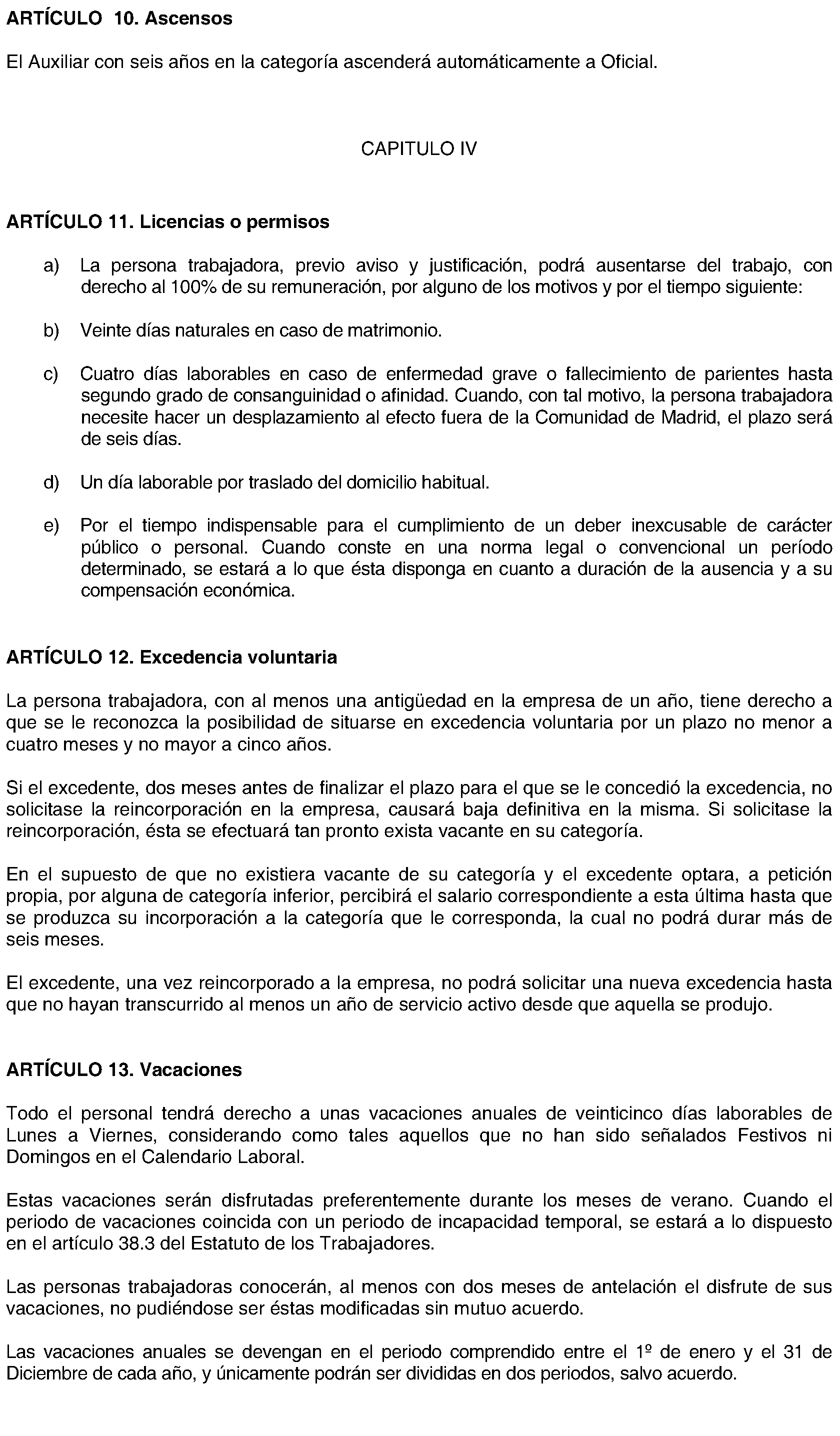 ARTÍCULO 10. Ascensos

El Auxiliar con seis años en la categoría ascenderá automáticamente a Oficial.

CAPITULO IV

ARTÍCULO 11. Licencias o permisos

a) La persona trabajadora, previo aviso y justificación, podrá ausentarse del trabajo, con derecho al 100% de su remuneración, por alguno de los motivos y por el tiempo siguiente:

b) Veinte días naturales en caso de matrimonio.

c) Cuatro días laborables en caso de enfermedad grave o fallecimiento de parientes hasta segundo grado de consanguinidad o afinidad. Cuando, con tal motivo, la persona trabajadora necesite hacer un desplazamiento al efecto fuera de la Comunidad de Madrid, el plazo será de seis días.

d) Un día laborable por traslado del domicilio habitual.

e) Por el tiempo indispensable para el cumplimiento de un deber inexcusable de carácter público o personal. Cuando conste en una norma legal o convencional un período determinado, se estará a lo que ésta disponga en cuanto a duración de la ausencia y a su compensación económica.

ARTÍCULO 12. Excedencia voluntaria

La persona trabajadora, con al menos una antigüedad en la empresa de un año, tiene derecho a que se le reconozca la posibilidad de situarse en excedencia voluntaria por un plazo no menor a cuatro meses y no mayor a cinco años.

Si el excedente, dos meses antes de finalizar el plazo para el que se le concedió la excedencia, no solicitase la reincorporación en la empresa, causará baja definitiva en la misma. Si solicitase la reincorporación, ésta se efectuará tan pronto exista vacante en su categoría.

En el supuesto de que no existiera vacante de su categoría y el excedente optara, a petición propia, por alguna de categoría inferior, percibirá el salario correspondiente a esta última hasta que se produzca su incorporación a la categoría que le corresponda, la cual no podrá durar más de seis meses.

El excedente, una vez reincorporado a la empresa, no podrá solicitar una nueva excedencia hasta que no hayan transcurrido al menos un año de servicio activo desde que aquella se produjo.

ARTÍCULO 13. Vacaciones

Todo el personal tendrá derecho a unas vacaciones anuales de veinticinco días laborables de Lunes a Viernes, considerando como tales aquellos que no han sido señalados Festivos ni Domingos en el Calendario Laboral.

Estas vacaciones serán disfrutadas preferentemente durante los meses de verano. Cuando el periodo de vacaciones coincida con un periodo de incapacidad temporal, se estará a lo dispuesto en el artículo 38.3 del Estatuto de los Trabajadores.

Las personas trabajadoras conocerán, al menos con dos meses de antelación el disfrute de sus vacaciones, no pudiéndose ser éstas modificadas sin mutuo acuerdo.

Las vacaciones anuales se devengan en el periodo comprendido entre el 1º de enero y el 31 de Diciembre de cada año, y únicamente podrán ser divididas en dos periodos, salvo acuerdo.